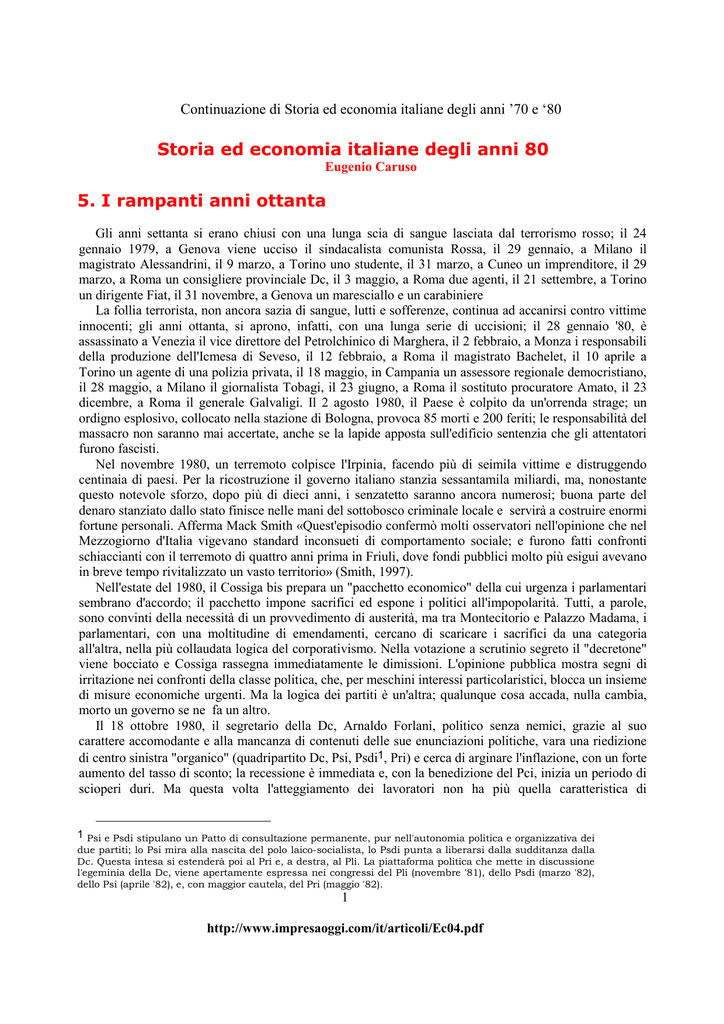 Continuazione di Storia ed economia italiane degli anni '70 e '80

Storia ed economia italiane degli anni 80
Eugenio Caruso

5. I rampanti anni ottanta

Gli anni settanta si erano chiusi con una lunga scia di sangue lasciata dal terrorismo rosso; il 24 gennaio 1979, a Genova viene ucciso il sindacalista comunista Rossa, il 29 gennaio, a Milano il magistrato Alessandrini, il 9 marzo, a Torino uno studente, il 31 marzo, a Cuneo un imprenditore, il 29 marzo, a Roma un consigliere provinciale Dc, il 3 maggio, a Roma due agenti, il 21 settembre, a Torino un dirigente Fiat, il 31 novembre, a Genova un maresciallo e un carabiniere

La follia terrorista, non ancora sazia di sangue, lutti e sofferenze, continua ad accanirsi contro vittime innocenti; gli anni ottanta, si aprono, infatti, con una lunga serie di uccisioni; il 28 gennaio '80, è assassinato a Venezia il vice direttore del Petrolchinico di Marghera, il 2 febbraio, a Monza i responsabili della produzione dell'Icmesa di Seveso, il 12 febbraio, a Roma il magistrato Bachelet, il 10 aprile a Torino un agente di una polizia privata, il 18 maggio, in Campania un assessore regionale democristiano, il 28 maggio, a Milano il giornalista Tobagi, il 23 giugno, a Roma il sostituto procuratore Amato, il 23 dicembre, a Roma il generale Galvaligi. Il 2 agosto 1980, il Paese è colpito da un'orrenda strage; un ordigno esplosivo, collocato nella stazione di Bologna, provoca 85 morti e 200 feriti; le responsabilità del massacro non saranno mai accertate, anche se la lapide apposta sull'edificio sentenzia che gli attentatori furono fascisti.

Nel novembre 1980, un terremoto colpisce l'Irpinia, facendo più di seimila vittime e distruggendo centinaia di paesi. Per la ricostruzione il governo italiano stanzia sessantamila miliardi, ma, nonostante questo notevole sforzo, dopo più di dieci anni, i senzatetto saranno ancora numerosi; buona parte del denaro stanziato dallo stato finisce nelle mani del sottobosco criminale locale e servirà a costruire enormi fortune personali. Afferma Mack Smith «Quest'episodio confermò molti osservatori nell'opinione che nel Mezzogiorno d'Italia vigevano standard inconsueti di comportamento sociale; e furono fatti confronti schiaccianti con il terremoto di quattro anni prima in Friuli, dove fondi pubblici molto più esigui avevano in breve tempo rivitalizzato un vasto territorio» (Smith, 1997).

Nell'estate del 1980, il Cossiga bis prepara un "pacchetto economico" della cui urgenza i parlamentari sembrano d'accordo; il pacchetto impone sacrifici ed espone i politici all'impopolarità. Tutti, a parole, sono convinti della necessità di un provvedimento di austerità, ma tra Montecitorio e Palazzo Madama, i parlamentari, con una moltitudine di emendamenti, cercano di scaricare i sacrifici da una categoria all'altra, nella più collaudata logica del corporativismo. Nella votazione a scrutinio segreto il "decretone" viene bocciato e Cossiga rassegna immediatamente le dimissioni. L'opinione pubblica mostra segni di irritazione nei confronti della classe politica, che, per meschini interessi particolaristici, blocca un insieme di misure economiche urgenti. Ma la logica dei partiti è un'altra; qualunque cosa accada, nulla cambia, morto un governo se ne fa un altro.

Il 18 ottobre 1980, il segretario della Dc, Arnaldo Forlani, politico senza nemici, grazie al suo carattere accomodante e alla mancanza di contenuti delle sue enunciazioni politiche, vara una riedizione di centro sinistra "organico" (quadripartito Dc, Psi, Psdi$^1$, Pri) e cerca di arginare l'inflazione, con un forte aumento del tasso di sconto; la recessione è immediata e, con la benedizione del Pci, inizia un periodo di scioperi duri. Ma questa volta l'atteggiamento dei lavoratori non ha più quella caratteristica di

$^1$ Psi e Psdi stipulano un Patto di consultazione permanente, pur nell'autonomia politica e organizzativa dei due partiti; lo Psi mira alla nascita del polo laico-socialista, lo Psdi punta a liberarsi dalla sudditanza dalla Dc. Questa intesa si estenderà poi al Pri e, a destra, al Pli. La piattaforma politica che mette in discussione l'egeminia della Dc, viene apertamente espressa nei congressi del Pli (novembre '81), dello Psdi (marzo '82), dello Psi (aprile '82), e, con maggior cautela, del Pri (maggio '82).

1

http://www.impresaoggi.com/it/articoli/Ec04.pdf